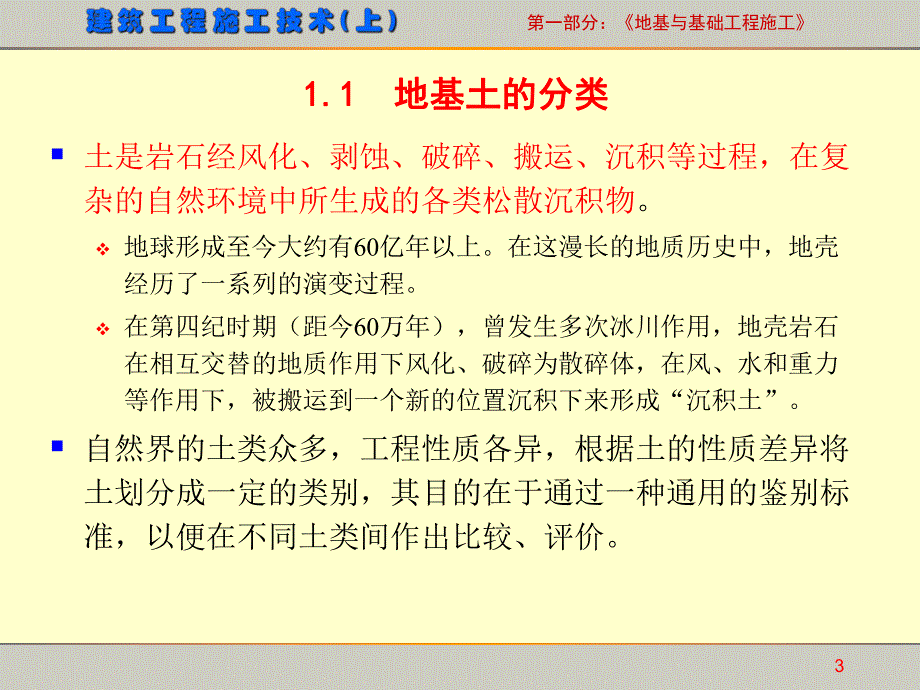 建筑工程施工技术(上)

第一部分：《地基与基础工程施工》

1.1 地基土的分类

土是岩石经风化、剥蚀、破碎、搬运、沉积等过程，在复杂的自然环境中所生成的各类松散沉积物。

地球形成至今大约有60亿年以上。在这漫长的地质历史中，地壳经历了一系列的演变过程。

在第四纪时期（距今60万年），曾发生多次冰川作用，地壳岩石在相互交替的地质作用下风化、破碎为散碎体，在风、水和重力等作用下，被搬运到一个新的位置沉积下来形成“沉积土”。

自然界的土类众多，工程性质各异，根据土的性质差异将土划分成一定的类别，其目的在于通过一种通用的鉴别标准，以便在不同土类间作出比较、评价。

3